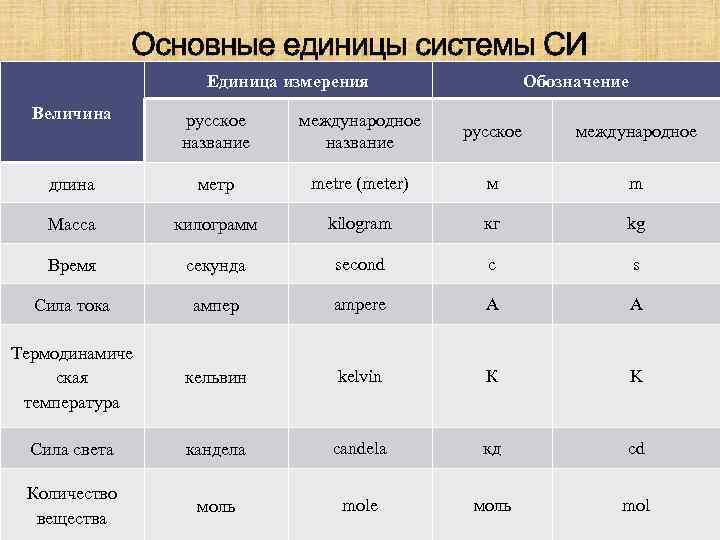 Основные единицы системы СИ

| Величина | Единица измерения | | Обозначение | |
|---|---|---|---|---|
| | русское название | международное название | русское | международное |
| длина | метр | metre (meter) | м | m |
| Масса | килограмм | kilogram | кг | kg |
| Время | секунда | second | с | s |
| Сила тока | ампер | ampere | А | A |
| Термодинамическая температура | кельвин | kelvin | К | K |
| Сила света | кандела | candela | кд | cd |
| Количество вещества | моль | mole | моль | mol |